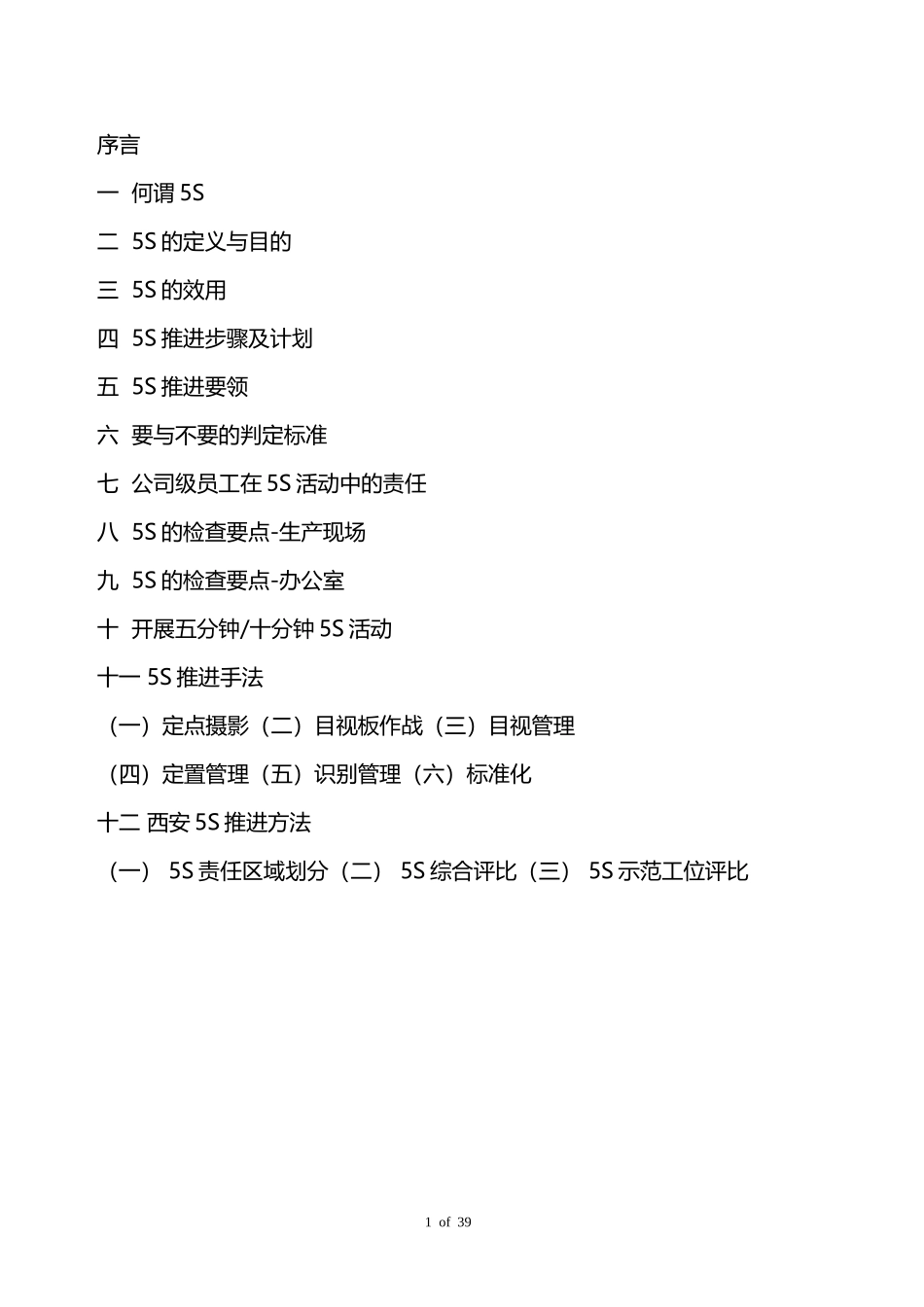 序言

一 何谓 5S

二 5S 的定义与目的

三 5S 的效用

四 5S 推进步骤及计划

五 5S 推进要领

六 要与不要的判定标准

七 公司级员工在 5S 活动中的责任

八 5S 的检查要点-生产现场

九 5S 的检查要点-办公室

十 开展五分钟/十分钟 5S 活动

十一 5S 推进手法

（一）定点摄影（二）目视板作战（三）目视管理

（四）定置管理（五）识别管理（六）标准化

十二 西安 5S 推进方法

（一） 5S 责任区域划分（二） 5S 综合评比（三） 5S 示范工位评比

1 of 39